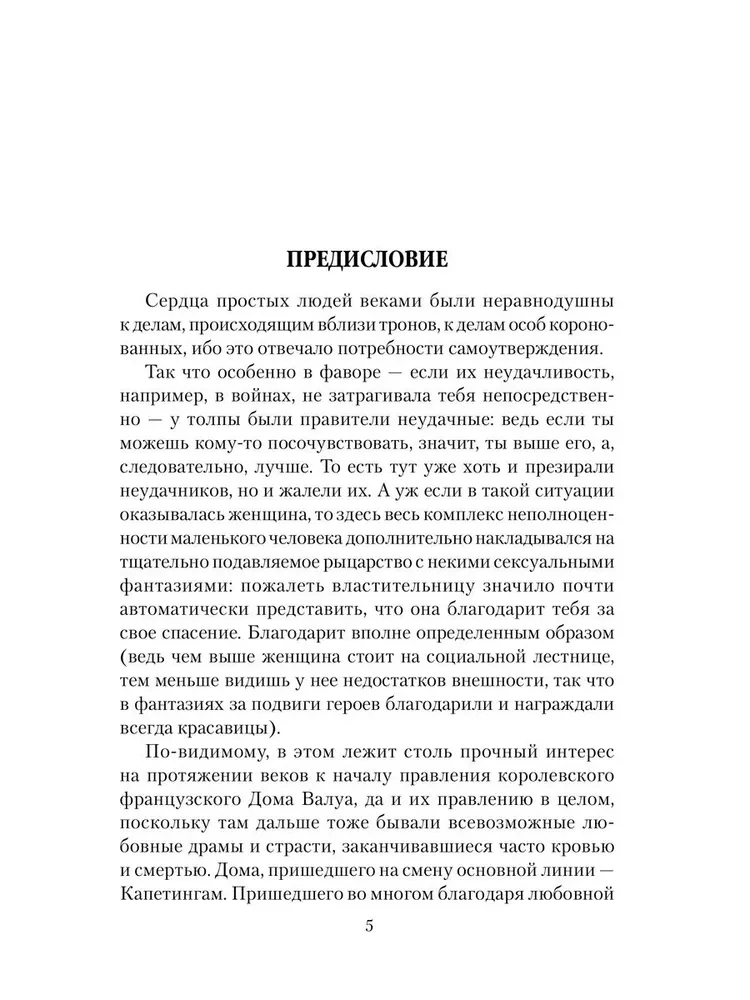 ПРЕДИСЛОВИЕ

Сердца простых людей веками были неравнодушны к делам, происходящим вблизи тронов, к делам особ коронованных, ибо это отвечало потребности самоутверждения.

Так что особенно в фаворе — если их неудачливость, например, в войнах, не затрагивала тебя непосредственно — у толпы были правители неудачные: ведь если ты можешь кому-то посочувствовать, значит, ты выше его, а, следовательно, лучше. То есть тут уже хоть и презирали неудачников, но и жалели их. А уж если в такой ситуации оказывалась женщина, то здесь весь комплекс неполноценности маленького человека дополнительно накладывался на тщательно подавляемое рыцарство с некими сексуальными фантазиями: пожалеть властительницу значило почти автоматически представить, что она благодарит тебя за свое спасение. Благодарит вполне определенным образом (ведь чем выше женщина стоит на социальной лестнице, тем меньше видишь у нее недостатков внешности, так что в фантазиях за подвиги героев благодарили и награждали всегда красавицы).

По-видимому, в этом лежит столь прочный интерес на протяжении веков к началу правления королевского французского Дома Валуа, да и их правлению в целом, поскольку там дальше тоже бывали всевозможные любовные драмы и страсти, заканчивавшиеся часто кровью и смертью. Дома, пришедшего на смену основной линии — Капетингам. Пришедшего во многом благодаря любовной

5